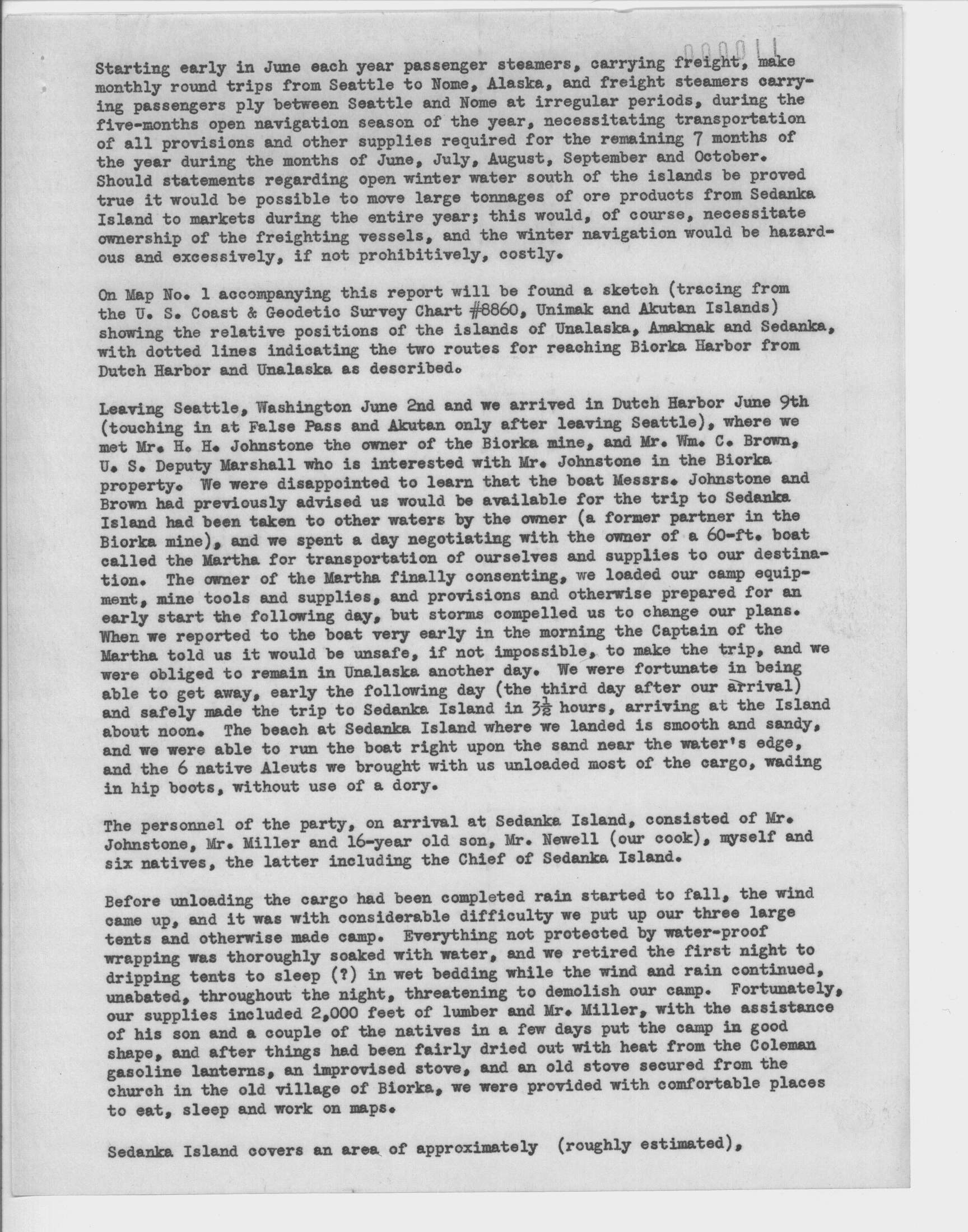 000011

Starting early in June each year passenger steamers, carrying freight, make monthly round trips from Seattle to Nome, Alaska, and freight steamers carrying passengers ply between Seattle and Nome at irregular periods, during the five-months open navigation season of the year, necessitating transportation of all provisions and other supplies required for the remaining 7 months of the year during the months of June, July, August, September and October. Should statements regarding open winter water south of the islands be proved true it would be possible to move large tonnages of ore products from Sedanka Island to markets during the entire year; this would, of course, necessitate ownership of the freighting vessels, and the winter navigation would be hazardous and excessively, if not prohibitively, costly.

On Map No. 1 accompanying this report will be found a sketch (tracing from the U. S. Coast & Geodetic Survey Chart #8860, Unimak and Akutan Islands) showing the relative positions of the islands of Unalaska, Amaknak and Sedanka, with dotted lines indicating the two routes for reaching Biorka Harbor from Dutch Harbor and Unalaska as described.

Leaving Seattle, Washington June 2nd and we arrived in Dutch Harbor June 9th (touching in at False Pass and Akutan only after leaving Seattle), where we met Mr. H. H. Johnstone the owner of the Biorka mine, and Mr. Wm. C. Brown, U. S. Deputy Marshall who is interested with Mr. Johnstone in the Biorka property. We were disappointed to learn that the boat Messrs. Johnstone and Brown had previously advised us would be available for the trip to Sedanka Island had been taken to other waters by the owner (a former partner in the Biorka mine), and we spent a day negotiating with the owner of a 60-ft. boat called the Martha for transportation of ourselves and supplies to our destination. The owner of the Martha finally consenting, we loaded our camp equipment, mine tools and supplies, and provisions and otherwise prepared for an early start the following day, but storms compelled us to change our plans. When we reported to the boat very early in the morning the Captain of the Martha told us it would be unsafe, if not impossible, to make the trip, and we were obliged to remain in Unalaska another day. We were fortunate in being able to get away, early the following day (the third day after our arrival) and safely made the trip to Sedanka Island in $3\frac{1}{2}$ hours, arriving at the Island about noon. The beach at Sedanka Island where we landed is smooth and sandy, and we were able to run the boat right upon the sand near the water's edge, and the 6 native Aleuts we brought with us unloaded most of the cargo, wading in hip boots, without use of a dory.

The personnel of the party, on arrival at Sedanka Island, consisted of Mr. Johnstone, Mr. Miller and 16-year old son, Mr. Newell (our cook), myself and six natives, the latter including the Chief of Sedanka Island.

Before unloading the cargo had been completed rain started to fall, the wind came up, and it was with considerable difficulty we put up our three large tents and otherwise made camp. Everything not protected by water-proof wrapping was thoroughly soaked with water, and we retired the first night to dripping tents to sleep (?) in wet bedding while the wind and rain continued, unabated, throughout the night, threatening to demolish our camp. Fortunately, our supplies included 2,000 feet of lumber and Mr. Miller, with the assistance of his son and a couple of the natives in a few days put the camp in good shape, and after things had been fairly dried out with heat from the Coleman gasoline lanterns, an improvised stove, and an old stove secured from the church in the old village of Biorka, we were provided with comfortable places to eat, sleep and work on maps.

Sedanka Island covers an area of approximately (roughly estimated),